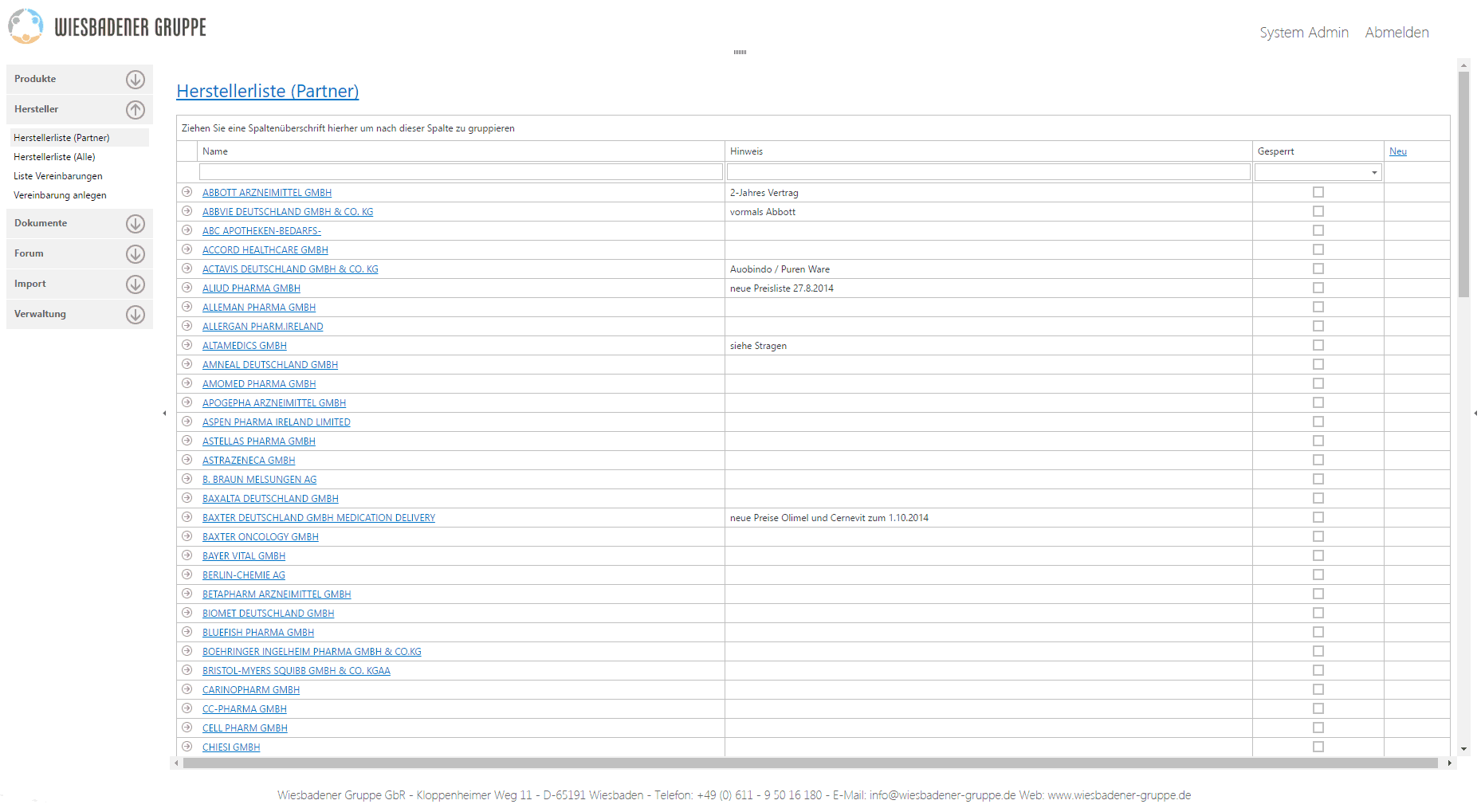 WIESBADENER GRUPPE

System Admin Abmelden

Produkte
Hersteller
Herstellerliste (Partner)
Herstellerliste (Alle)
Liste Vereinbarungen
Vereinbarung anlegen
Dokumente
Forum
Import
Verwaltung

Herstellerliste (Partner)

Ziehen Sie eine Spaltenüberschrift hierher um nach dieser Spalte zu gruppieren

| Name | Hinweis | Gesperrt | Neu |
|---|---|---|---|
| ABBOTT ARZNEIMITTEL GMBH | 2-Jahres Vertrag | | |
| ABBVIE DEUTSCHLAND GMBH & CO. KG | vormals Abbott | | |
| ABC APOTHEKEN-BEDARFS- | | | |
| ACCORD HEALTHCARE GMBH | | | |
| ACTAVIS DEUTSCHLAND GMBH & CO. KG | Auobindo / Puren Ware | | |
| ALIUD PHARMA GMBH | neue Preisliste 27.8.2014 | | |
| ALLEMAN PHARMA GMBH | | | |
| ALLERGAN PHARM.IRELAND | | | |
| ALTAMEDICS GMBH | siehe Stragen | | |
| AMNEAL DEUTSCHLAND GMBH | | | |
| AMOMED PHARMA GMBH | | | |
| APOGEPHA ARZNEIMITTEL GMBH | | | |
| ASPEN PHARMA IRELAND LIMITED | | | |
| ASTELLAS PHARMA GMBH | | | |
| ASTRAZENECA GMBH | | | |
| B. BRAUN MELSUNGEN AG | | | |
| BAXALTA DEUTSCHLAND GMBH | | | |
| BAXTER DEUTSCHLAND GMBH MEDICATION DELIVERY | neue Preise Olimel und Cernevit zum 1.10.2014 | | |
| BAXTER ONCOLOGY GMBH | | | |
| BAYER VITAL GMBH | | | |
| BERLIN-CHEMIE AG | | | |
| BETAPHARM ARZNEIMITTEL GMBH | | | |
| BIOMET DEUTSCHLAND GMBH | | | |
| BLUEFISH PHARMA GMBH | | | |
| BOEHRINGER INGELHEIM PHARMA GMBH & CO.KG | | | |
| BRISTOL-MYERS SQUIBB GMBH & CO. KGAA | | | |
| CARINOPHARM GMBH | | | |
| CC-PHARMA GMBH | | | |
| CELL PHARM GMBH | | | |
| CHIESI GMBH | | | |

Wiesbadener Gruppe GbR - Kloppenheimer Weg 11 - D-65191 Wiesbaden - Telefon: +49 (0) 611 - 9 50 16 180 - E-Mail: info@wiesbadener-gruppe.de Web: www.wiesbadener-gruppe.de